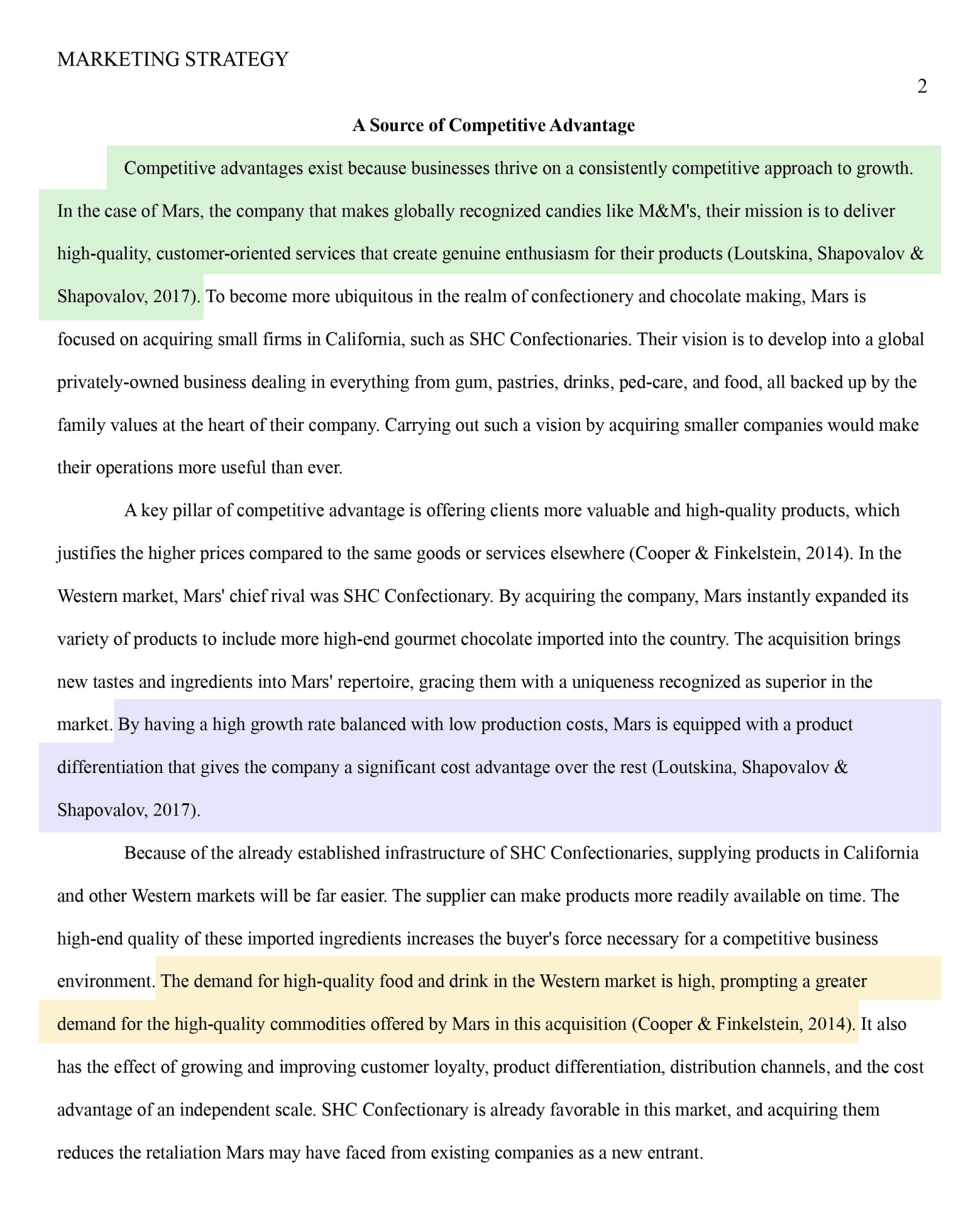 MARKETING STRATEGY

2

A Source of Competitive Advantage

Competitive advantages exist because businesses thrive on a consistently competitive approach to growth. In the case of Mars, the company that makes globally recognized candies like M&M's, their mission is to deliver high-quality, customer-oriented services that create genuine enthusiasm for their products (Loutskina, Shapovalov & Shapovalov, 2017). To become more ubiquitous in the realm of confectionery and chocolate making, Mars is focused on acquiring small firms in California, such as SHC Confectionaries. Their vision is to develop into a global privately-owned business dealing in everything from gum, pastries, drinks, ped-care, and food, all backed up by the family values at the heart of their company. Carrying out such a vision by acquiring smaller companies would make their operations more useful than ever.

A key pillar of competitive advantage is offering clients more valuable and high-quality products, which justifies the higher prices compared to the same goods or services elsewhere (Cooper & Finkelstein, 2014). In the Western market, Mars' chief rival was SHC Confectionary. By acquiring the company, Mars instantly expanded its variety of products to include more high-end gourmet chocolate imported into the country. The acquisition brings new tastes and ingredients into Mars' repertoire, gracing them with a uniqueness recognized as superior in the market. By having a high growth rate balanced with low production costs, Mars is equipped with a product differentiation that gives the company a significant cost advantage over the rest (Loutskina, Shapovalov & Shapovalov, 2017).

Because of the already established infrastructure of SHC Confectionaries, supplying products in California and other Western markets will be far easier. The supplier can make products more readily available on time. The high-end quality of these imported ingredients increases the buyer's force necessary for a competitive business environment. The demand for high-quality food and drink in the Western market is high, prompting a greater demand for the high-quality commodities offered by Mars in this acquisition (Cooper & Finkelstein, 2014). It also has the effect of growing and improving customer loyalty, product differentiation, distribution channels, and the cost advantage of an independent scale. SHC Confectionary is already favorable in this market, and acquiring them reduces the retaliation Mars may have faced from existing companies as a new entrant.